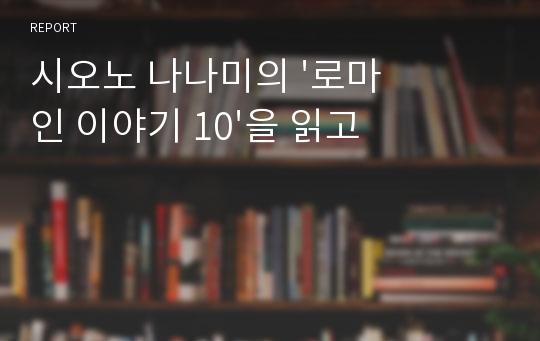 REPORT

시오노 나나미의 '로마인 이야기 10'을 읽고